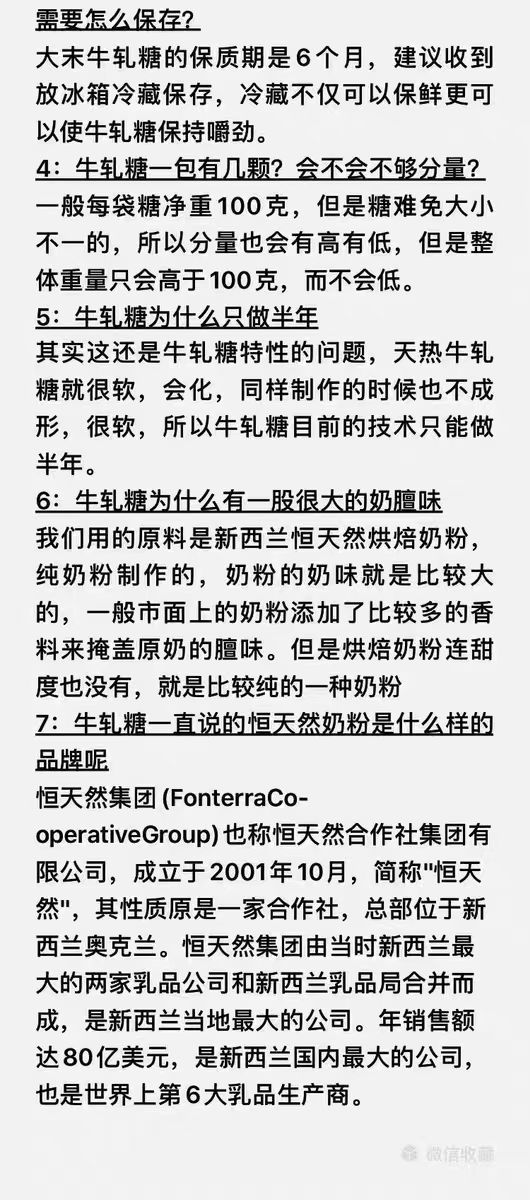 需要怎么保存?

大末牛轧糖的保质期是6个月，建议收到放冰箱冷藏保存，冷藏不仅可以保鲜更可以使牛轧糖保持嚼劲。

4：牛轧糖一包有几颗？会不会不够分量？

一般每袋糖净重100克，但是糖难免大小不一的，所以分量也会有高有低，但是整体重量只会高于100克，而不会低。

5：牛轧糖为什么只做半年

其实这还是牛轧糖特性的问题，天热牛轧糖就很软，会化，同样制作的时候也不成形，很软，所以牛轧糖目前的技术只能做半年。

6：牛轧糖为什么有一股很大的奶膻味

我们用的原料是新西兰恒天然烘焙奶粉，纯奶粉制作的，奶粉的奶味就是比较大的，一般市面上的奶粉添加了比较多的香料来掩盖原奶的膻味。但是烘焙奶粉连甜度也没有，就是比较纯的一种奶粉

7：牛轧糖一直说的恒天然奶粉是什么样的品牌呢

恒天然集团 (FonterraCo-operativeGroup) 也称恒天然合作社集团有限公司，成立于2001年10月，简称"恒天然"，其性质原是一家合作社，总部位于新西兰奥克兰。恒天然集团由当时新西兰最大的两家乳品公司和新西兰乳品局合并而成，是新西兰当地最大的公司。年销售额达80亿美元，是新西兰国内最大的公司，也是世界上第6大乳品生产商。

微信收藏